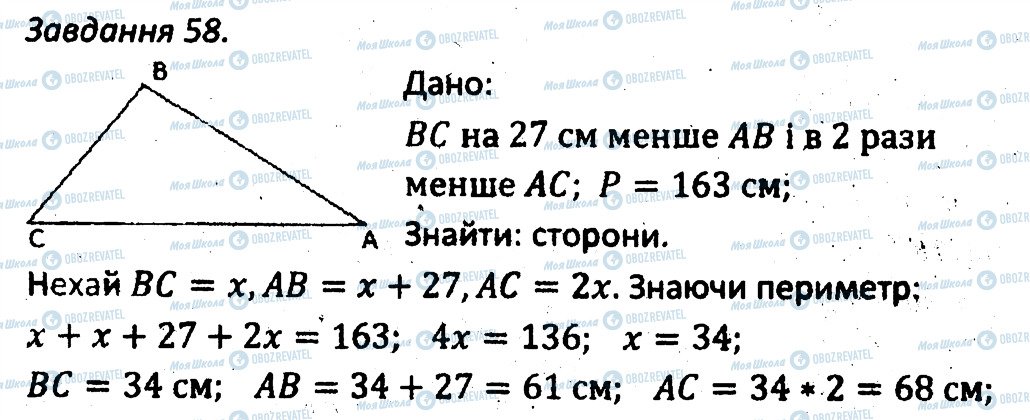 Завдання 58.

B

C

A

Дано:
$BC$ на 27 см менше $AB$ і в 2 рази менше $AC$; $P = 163$ см;
Знайти: сторони.

Нехай $BC = x, AB = x + 27, AC = 2x$. Знаючи периметр:
$x + x + 27 + 2x = 163$; $4x = 136$; $x = 34$;
$BC = 34$ см; $AB = 34 + 27 = 61$ см; $AC = 34 * 2 = 68$ см;

Моя Школа OBOZREVATEL